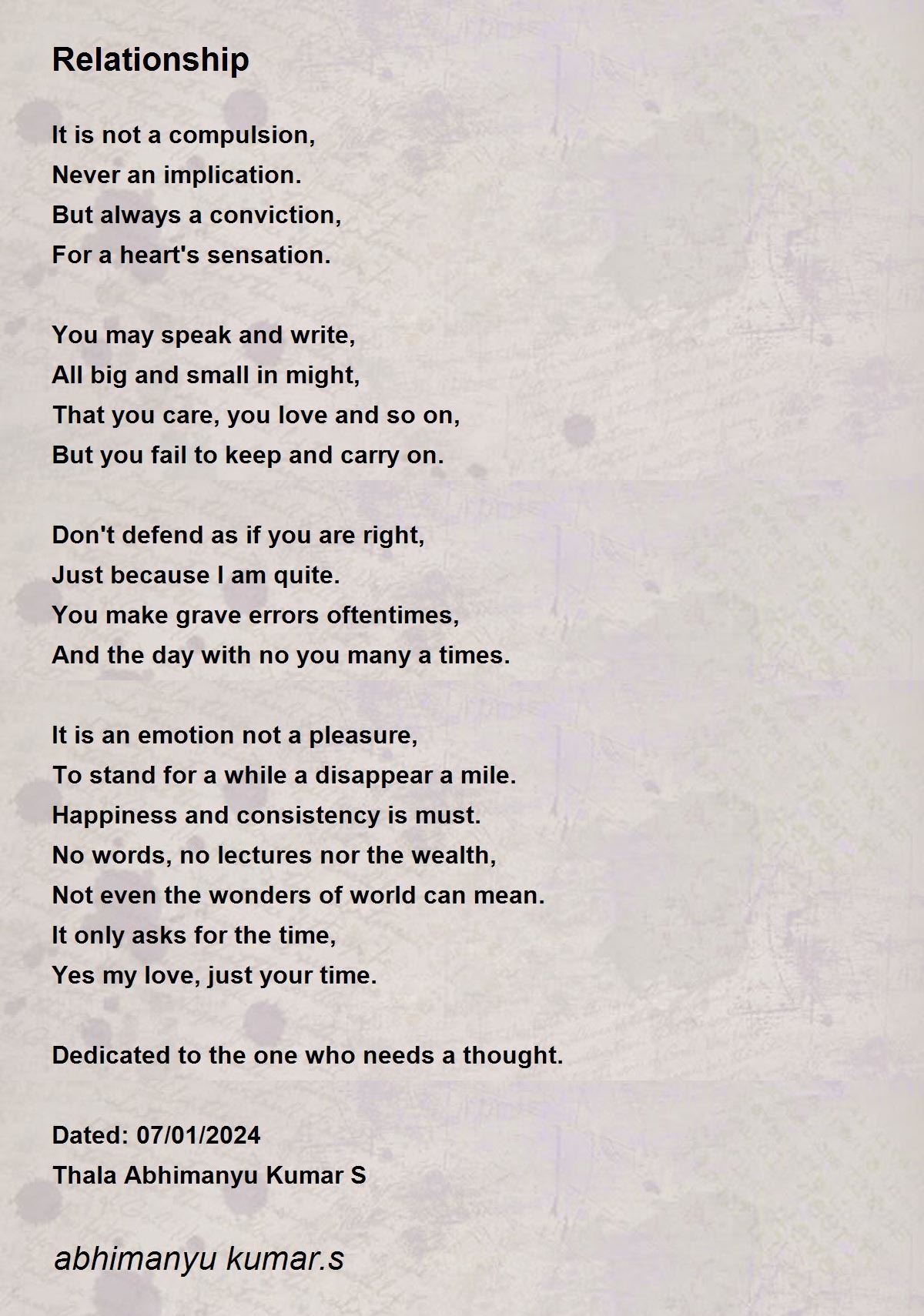 Relationship

It is not a compulsion,
Never an implication.
But always a conviction,
For a heart's sensation.

You may speak and write,
All big and small in might,
That you care, you love and so on,
But you fail to keep and carry on.

Don't defend as if you are right,
Just because I am quite.
You make grave errors oftentimes,
And the day with no you many a times.

It is an emotion not a pleasure,
To stand for a while a disappear a mile.
Happiness and consistency is must.
No words, no lectures nor the wealth,
Not even the wonders of world can mean.
It only asks for the time,
Yes my love, just your time.

Dedicated to the one who needs a thought.

Dated: 07/01/2024
Thala Abhimanyu Kumar S

abhimanyu kumar.s